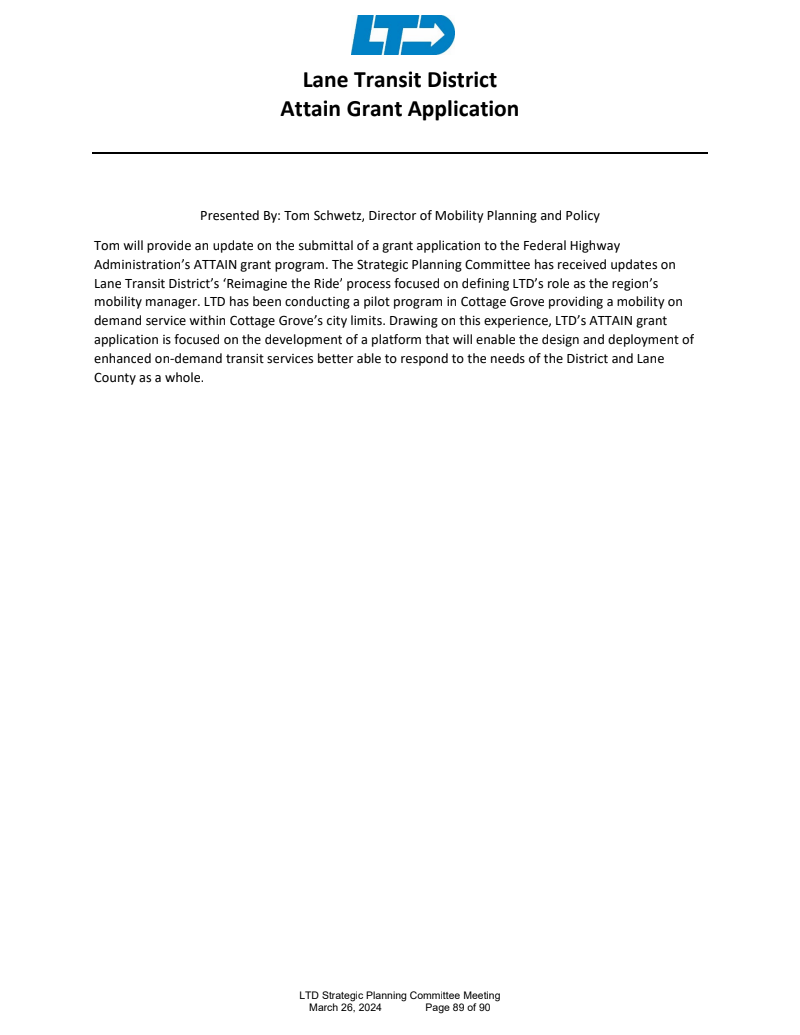 LTD

Lane Transit District
Attain Grant Application

Presented By: Tom Schwetz, Director of Mobility Planning and Policy

Tom will provide an update on the submittal of a grant application to the Federal Highway Administration's ATTAIN grant program. The Strategic Planning Committee has received updates on Lane Transit District's 'Reimagine the Ride' process focused on defining LTD's role as the region's mobility manager. LTD has been conducting a pilot program in Cottage Grove providing a mobility on demand service within Cottage Grove's city limits. Drawing on this experience, LTD's ATTAIN grant application is focused on the development of a platform that will enable the design and deployment of enhanced on-demand transit services better able to respond to the needs of the District and Lane County as a whole.

LTD Strategic Planning Committee Meeting
March 26, 2024 Page 89 of 90